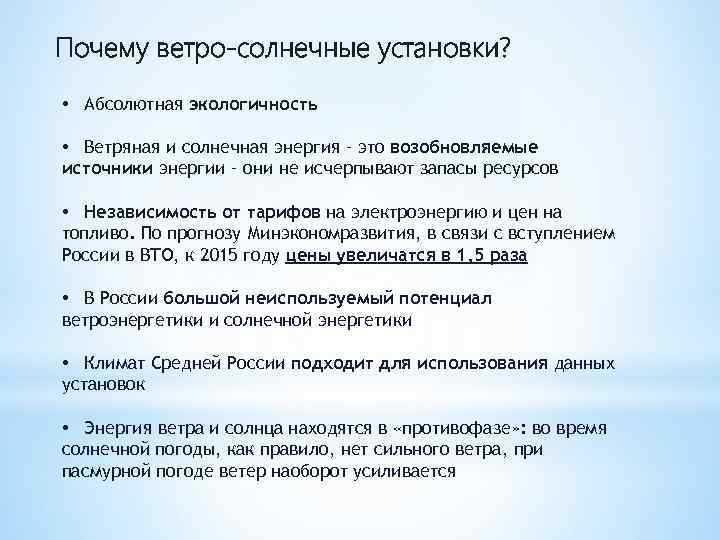 Почему ветро-солнечные установки?

• Абсолютная экологичность

• Ветряная и солнечная энергия - это возобновляемые источники энергии - они не исчерпывают запасы ресурсов

• Независимость от тарифов на электроэнергию и цен на топливо. По прогнозу Минэкономразвития, в связи с вступлением России в ВТО, к 2015 году цены увеличатся в 1,5 раза

• В России большой неиспользуемый потенциал ветроэнергетики и солнечной энергетики

• Климат Средней России подходит для использования данных установок

• Энергия ветра и солнца находятся в «противофазе»: во время солнечной погоды, как правило, нет сильного ветра, при пасмурной погоде ветер наоборот усиливается